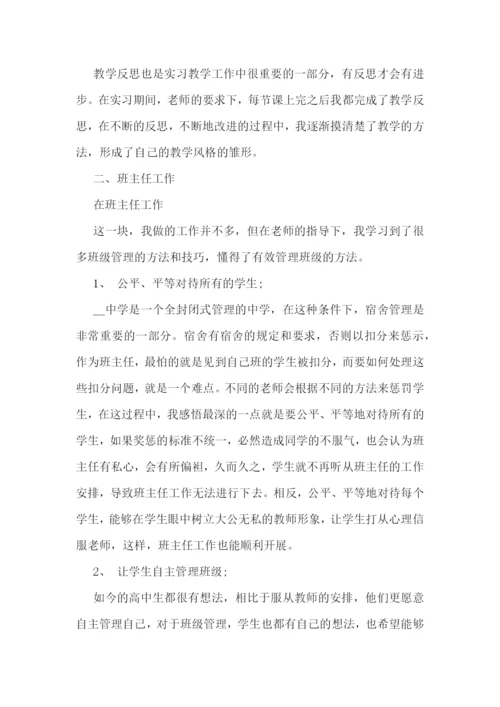 教学反思也是实习教学工作中很重要的一部分，有反思才会有进步。在实习期间，老师的要求下，每节课上完之后我都完成了教学反思，在不断的反思，不断地改进的过程中，我逐渐摸清楚了教学的方法，形成了自己的教学风格的雏形。

二、班主任工作

在班主任工作

这一块，我做的工作并不多，但在老师的指导下，我学习到了很多班级管理的方法和技巧，懂得了有效管理班级的方法。

1、 公平、平等对待所有的学生；

__中学是一个全封闭式管理的中学，在这种条件下，宿舍管理是非常重要的一部分。宿舍有宿舍的规定和要求，否则以扣分来惩示，作为班主任，最怕的就是见到自己班的学生被扣分，而要如何处理这些扣分问题，就是一个难点。不同的老师会根据不同的方法来惩罚学生，在这过程中，我感悟最深的一点就是要公平、平等地对待所有的学生，如果奖惩的标准不统一，必然造成同学的不服气，也会认为班主任有私心，会有所偏袒，久而久之，学生就不再听从班主任的工作安排，导致班主任工作无法进行下去。相反，公平、平等地对待每个学生，能够在学生眼中树立大公无私的教师形象，让学生打从心理信服老师，这样，班主任工作也能顺利开展。

2、 让学生自主管理班级；

如今的高中生都很有想法，相比于服从教师的安排，他们更愿意自主管理自己，对于班级管理，学生也都有自己的想法，也希望能够